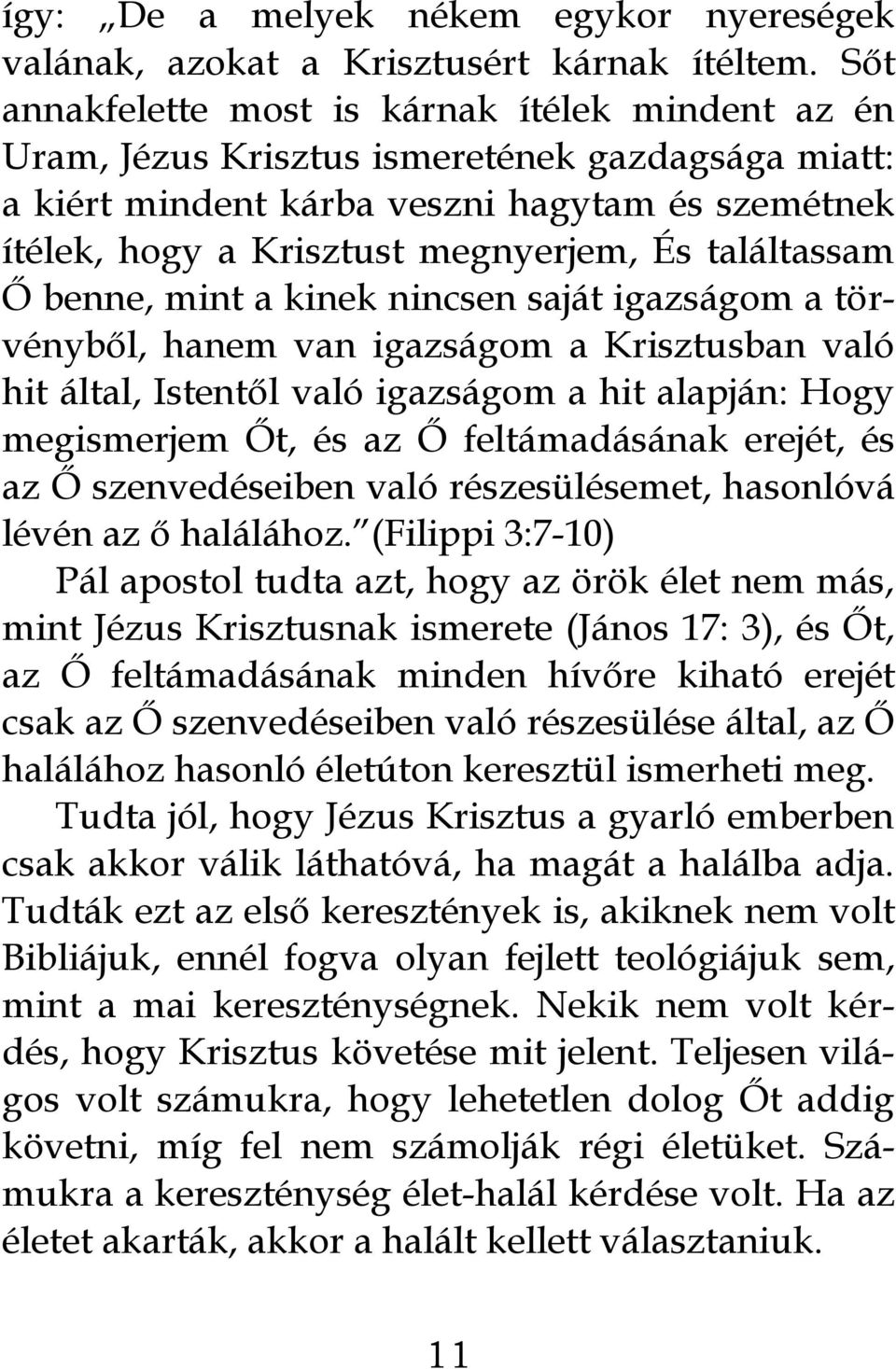 így: „De a melyek nékem egykor nyereségek valának, azokat a Krisztusért kárnak ítéltem. Sőt annakfelette most is kárnak ítélek mindent az én Uram, Jézus Krisztus ismeretének gazdagsága miatt: a kiért mindent kárba veszni hagytam és szemétnek ítélek, hogy a Krisztust megnyerjem, És találtassam Ő benne, mint a kinek nincsen saját igazságom a törvényből, hanem van igazságom a Krisztusban való hit által, Istentől való igazságom a hit alapján: Hogy megismerjem Őt, és az Ő feltámadásának erejét, és az Ő szenvedéseiben való részesülésemet, hasonlóvá lévén az ő halálához.” (Filippi 3:7-10)

Pál apostol tudta azt, hogy az örök élet nem más, mint Jézus Krisztusnak ismerete (János 17: 3), és Őt, az Ő feltámadásának minden hívőre kiható erejét csak az Ő szenvedéseiben való részesülése által, az Ő halálához hasonló életúton keresztül ismerheti meg.

Tudta jól, hogy Jézus Krisztus a gyarló emberben csak akkor válik láthatóvá, ha magát a halálba adja. Tudták ezt az első keresztények is, akiknek nem volt Bibliájuk, ennél fogva olyan fejlett teológiájuk sem, mint a mai kereszténységnek. Nekik nem volt kérdés, hogy Krisztus követése mit jelent. Teljesen világos volt számukra, hogy lehetetlen dolog Őt addig követni, míg fel nem számolják régi életüket. Számukra a kereszténység élet-halál kérdése volt. Ha az életet akarták, akkor a halált kellett választaniuk.

11